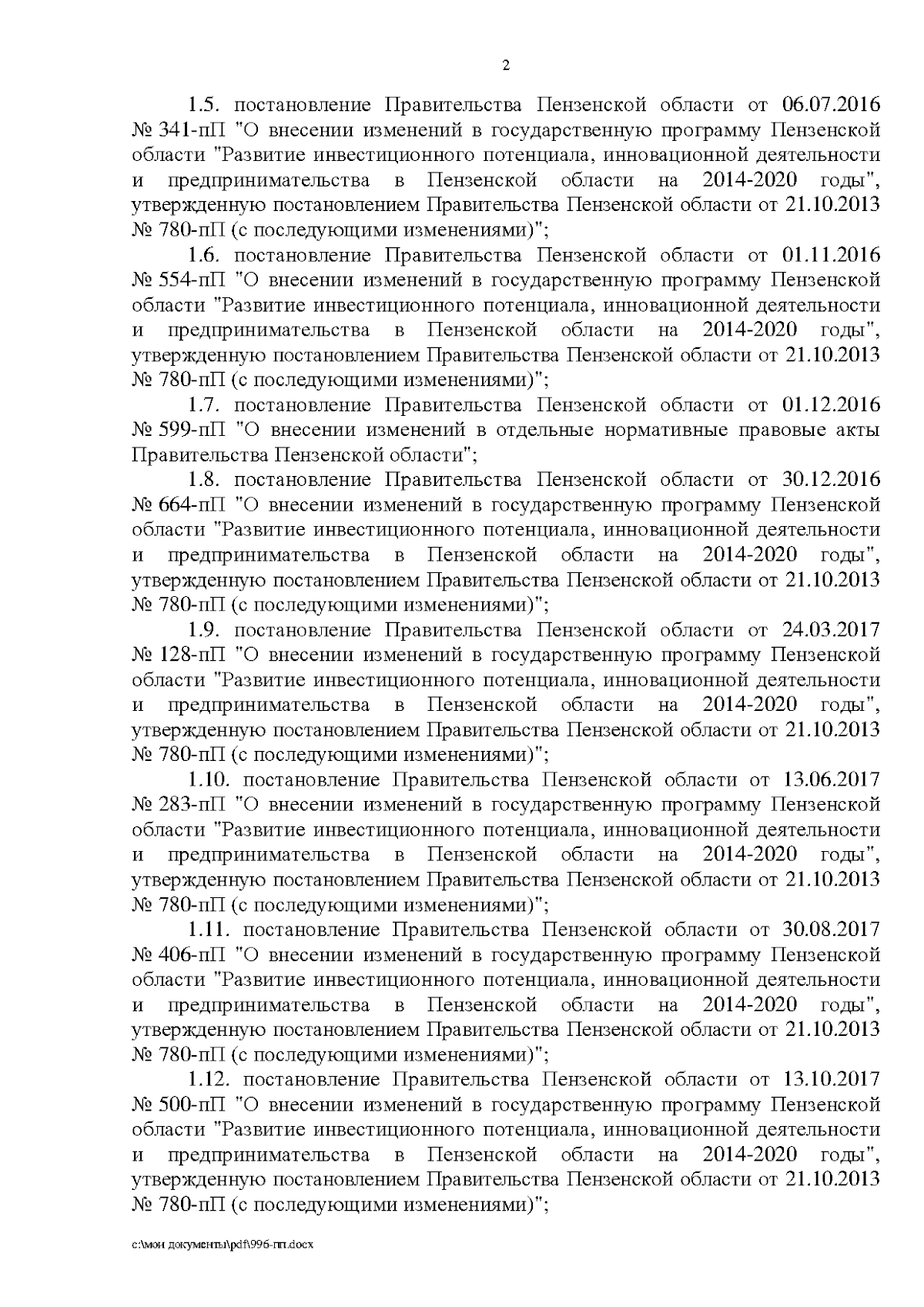 2

1.5. постановление Правительства Пензенской области от 06.07.2016 № 341-пП "О внесении изменений в государственную программу Пензенской области "Развитие инвестиционного потенциала, инновационной деятельности и предпринимательства в Пензенской области на 2014-2020 годы", утвержденную постановлением Правительства Пензенской области от 21.10.2013 № 780-пП (с последующими изменениями)";

1.6. постановление Правительства Пензенской области от 01.11.2016 № 554-пП "О внесении изменений в государственную программу Пензенской области "Развитие инвестиционного потенциала, инновационной деятельности и предпринимательства в Пензенской области на 2014-2020 годы", утвержденную постановлением Правительства Пензенской области от 21.10.2013 № 780-пП (с последующими изменениями)";

1.7. постановление Правительства Пензенской области от 01.12.2016 № 599-пП "О внесении изменений в отдельные нормативные правовые акты Правительства Пензенской области";

1.8. постановление Правительства Пензенской области от 30.12.2016 № 664-пП "О внесении изменений в государственную программу Пензенской области "Развитие инвестиционного потенциала, инновационной деятельности и предпринимательства в Пензенской области на 2014-2020 годы", утвержденную постановлением Правительства Пензенской области от 21.10.2013 № 780-пП (с последующими изменениями)";

1.9. постановление Правительства Пензенской области от 24.03.2017 № 128-пП "О внесении изменений в государственную программу Пензенской области "Развитие инвестиционного потенциала, инновационной деятельности и предпринимательства в Пензенской области на 2014-2020 годы", утвержденную постановлением Правительства Пензенской области от 21.10.2013 № 780-пП (с последующими изменениями)";

1.10. постановление Правительства Пензенской области от 13.06.2017 № 283-пП "О внесении изменений в государственную программу Пензенской области "Развитие инвестиционного потенциала, инновационной деятельности и предпринимательства в Пензенской области на 2014-2020 годы", утвержденную постановлением Правительства Пензенской области от 21.10.2013 № 780-пП (с последующими изменениями)";

1.11. постановление Правительства Пензенской области от 30.08.2017 № 406-пП "О внесении изменений в государственную программу Пензенской области "Развитие инвестиционного потенциала, инновационной деятельности и предпринимательства в Пензенской области на 2014-2020 годы", утвержденную постановлением Правительства Пензенской области от 21.10.2013 № 780-пП (с последующими изменениями)";

1.12. постановление Правительства Пензенской области от 13.10.2017 № 500-пП "О внесении изменений в государственную программу Пензенской области "Развитие инвестиционного потенциала, инновационной деятельности и предпринимательства в Пензенской области на 2014-2020 годы", утвержденную постановлением Правительства Пензенской области от 21.10.2013 № 780-пП (с последующими изменениями)";

c:\мои документы\pdf\996-пп.docx